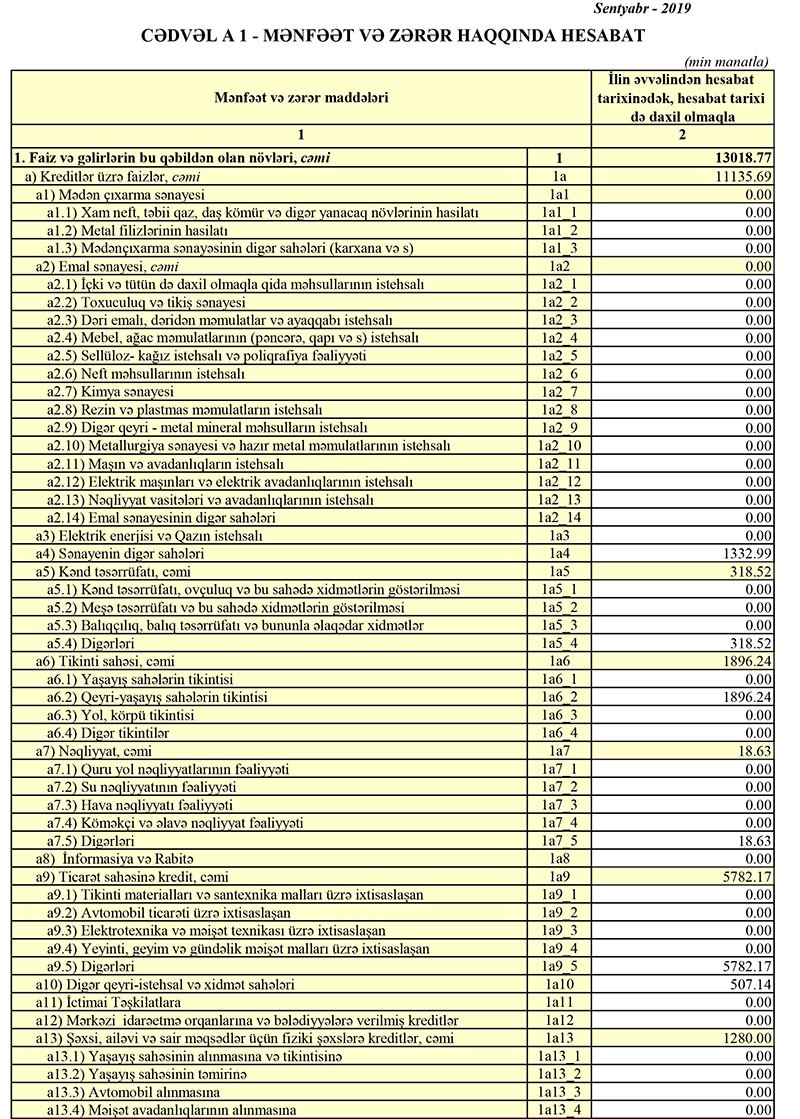 Sentyabr - 2019

CƏDVƏL A 1 - MƏNFƏƏT VƏ ZƏRƏR HAQQINDA HESABAT

(min manatla)

| Mənfəət və zərər maddələri | | İlin əvvəlindən hesabat tarixinədək, hesabat tarixi də daxil olmaqla |
|---|---|---|
| 1 | | 2 |
| 1. Faiz və gəlirlərin bu qəbildən olan növləri, cəmi | 1 | 13018.77 |
| a) Kreditlər üzrə faizlər, cəmi | 1a | 11135.69 |
| a1) Mədən çıxarma sənayesi | 1a1 | 0.00 |
| a1.1) Xam neft, təbii qaz, daş kömür və digər yanacaq növlərinin hasilatı | 1a1_1 | 0.00 |
| a1.2) Metal filizlərinin hasilatı | 1a1_2 | 0.00 |
| a1.3) Mədənçıxarma sənayəsinin digər sahələri (karxana və s) | 1a1_3 | 0.00 |
| a2) Emal sənayesi, cəmi | 1a2 | 0.00 |
| a2.1) İçki və tütün də daxil olmaqla qida məhsullarının istehsalı | 1a2_1 | 0.00 |
| a2.2) Toxuculuq və tikiş sənayesi | 1a2_2 | 0.00 |
| a2.3) Dəri emalı, dəridən məmulatlar və ayaqqabı istehsalı | 1a2_3 | 0.00 |
| a2.4) Mebel, ağac məmulatlarının (pəncərə, qapı və s) istehsalı | 1a2_4 | 0.00 |
| a2.5) Sellüloz- kağız istehsalı və poliqrafiya fəaliyyəti | 1a2_5 | 0.00 |
| a2.6) Neft məhsullarının istehsalı | 1a2_6 | 0.00 |
| a2.7) Kimya sənayesi | 1a2_7 | 0.00 |
| a2.8) Rezin və plastmas məmulatların istehsalı | 1a2_8 | 0.00 |
| a2.9) Digər qeyri - metal mineral məhsulların istehsalı | 1a2_9 | 0.00 |
| a2.10) Metallurgiya sənayesi və hazır metal məmulatlarının istehsalı | 1a2_10 | 0.00 |
| a2.11) Maşın və avadanlıqların istehsalı | 1a2_11 | 0.00 |
| a2.12) Elektrik maşınları və elektrik avadanlıqlarının istehsalı | 1a2_12 | 0.00 |
| a2.13) Nəqliyyat vasitələri və avadanlıqlarının istehsalı | 1a2_13 | 0.00 |
| a2.14) Emal sənayesinin digər sahələri | 1a2_14 | 0.00 |
| a3) Elektrik enerjisi və Qazın istehsalı | 1a3 | 0.00 |
| a4) Sənayenin digər sahələri | 1a4 | 1332.99 |
| a5) Kənd təsərrüfatı, cəmi | 1a5 | 318.52 |
| a5.1) Kənd təsərrüfatı, ovçuluq və bu sahədə xidmətlərin göstərilməsi | 1a5_1 | 0.00 |
| a5.2) Meşə təsərrüfatı və bu sahədə xidmətlərin göstərilməsi | 1a5_2 | 0.00 |
| a5.3) Balıqçılıq, balıq təsərrüfatı və bununla əlaqədar xidmətlər | 1a5_3 | 0.00 |
| a5.4) Digərləri | 1a5_4 | 318.52 |
| a6) Tikinti sahəsi, cəmi | 1a6 | 1896.24 |
| a6.1) Yaşayış sahələrin tikintisi | 1a6_1 | 0.00 |
| a6.2) Qeyri-yaşayış sahələrin tikintisi | 1a6_2 | 1896.24 |
| a6.3) Yol, körpü tikintisi | 1a6_3 | 0.00 |
| a6.4) Digər tikintilər | 1a6_4 | 0.00 |
| a7) Nəqliyyat, cəmi | 1a7 | 18.63 |
| a7.1) Quru yol nəqliyyatlarının fəaliyyəti | 1a7_1 | 0.00 |
| a7.2) Su nəqliyyatının fəaliyyəti | 1a7_2 | 0.00 |
| a7.3) Hava nəqliyyatı fəaliyyəti | 1a7_3 | 0.00 |
| a7.4) Köməkçi və əlavə nəqliyyat fəaliyyəti | 1a7_4 | 0.00 |
| a7.5) Digərləri | 1a7_5 | 18.63 |
| a8) İnformasiya və Rabitə | 1a8 | 0.00 |
| a9) Ticarət sahəsinə kredit, cəmi | 1a9 | 5782.17 |
| a9.1) Tikinti materialları və santexnika malları üzrə ixtisaslaşan | 1a9_1 | 0.00 |
| a9.2) Avtomobil ticarəti üzrə ixtisaslaşan | 1a9_2 | 0.00 |
| a9.3) Elektrotexnika və məişət texnikası üzrə ixtisaslaşan | 1a9_3 | 0.00 |
| a9.4) Yeyinti, geyim və gündəlik məişət malları üzrə ixtisaslaşan | 1a9_4 | 0.00 |
| a9.5) Digərləri | 1a9_5 | 5782.17 |
| a10) Digər qeyri-istehsal və xidmət sahələri | 1a10 | 507.14 |
| a11) İctimai Təşkilatlara | 1a11 | 0.00 |
| a12) Mərkəzi idarəetmə orqanlarına və bələdiyyələrə verilmiş kreditlər | 1a12 | 0.00 |
| a13) Şəxsi, ailəvi və sair məqsədlər üçün fiziki şəxslərə kreditlər, cəmi | 1a13 | 1280.00 |
| a13.1) Yaşayış sahəsinin alınmasına və tikintisinə | 1a13_1 | 0.00 |
| a13.2) Yaşayış sahəsinin təmirinə | 1a13_2 | 0.00 |
| a13.3) Avtomobil alınmasına | 1a13_3 | 0.00 |
| a13.4) Məişət avadanlıqlarının alınmasına | 1a13_4 | 0.00 |